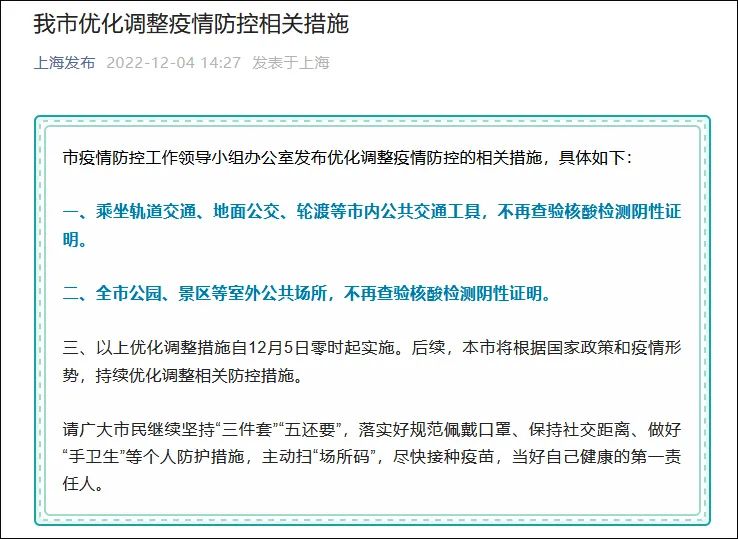 我市优化调整疫情防控相关措施

上海发布 2022-12-04 14:27 发表于上海

市疫情防控工作领导小组办公室发布优化调整疫情防控的相关措施，具体如下：

一、乘坐轨道交通、地面公交、轮渡等市内公共交通工具，不再查验核酸检测阴性证明。

二、全市公园、景区等室外公共场所，不再查验核酸检测阴性证明。

三、以上优化调整措施自12月5日零时起实施。后续，本市将根据国家政策和疫情形势，持续优化调整相关防控措施。

请广大市民继续坚持“三件套”“五还要”，落实好规范佩戴口罩、保持社交距离、做好“手卫生”等个人防护措施，主动扫“场所码”，尽快接种疫苗，当好自己健康的第一责任人。